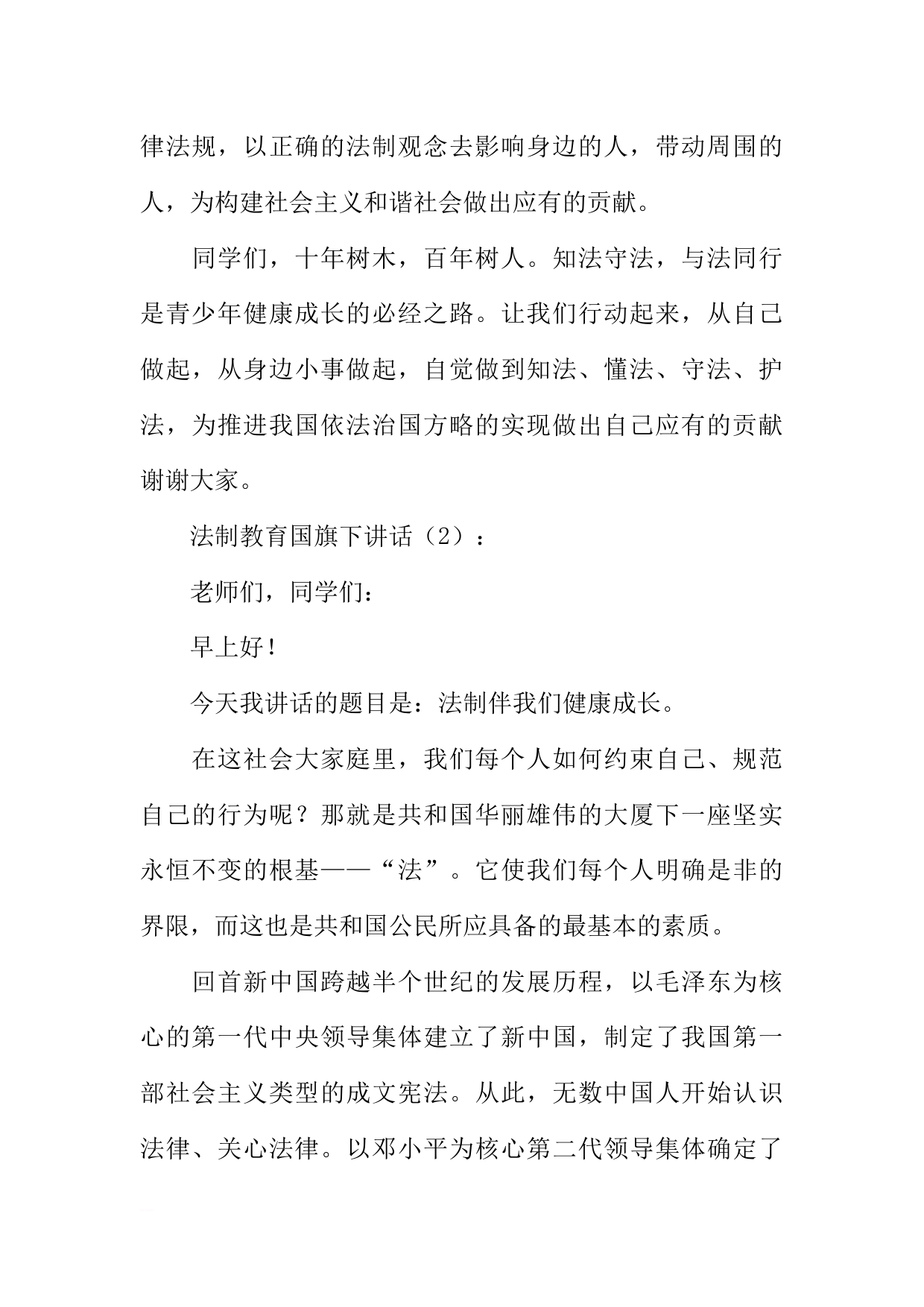 律法规，以正确的法制观念去影响身边的人，带动周围的人，为构建社会主义和谐社会做出应有的贡献。

同学们，十年树木，百年树人。知法守法，与法同行是青少年健康成长的必经之路。让我们行动起来，从自己做起，从身边小事做起，自觉做到知法、懂法、守法、护法，为推进我国依法治国方略的实现做出自己应有的贡献谢谢大家。

法制教育国旗下讲话（2）：

老师们，同学们：

早上好！

今天我讲话的题目是：法制伴我们健康成长。

在这社会大家庭里，我们每个人如何约束自己、规范自己的行为呢？那就是共和国华丽雄伟的大厦下一座坚实永恒不变的根基——“法”。它使我们每个人明确是非的界限，而这也是共和国公民所应具备的最基本的素质。

回首新中国跨越半个世纪的发展历程，以毛泽东为核心的第一代中央领导集体建立了新中国，制定了我国第一部社会主义类型的成文宪法。从此，无数中国人开始认识法律、关心法律。以邓小平为核心第二代领导集体确定了